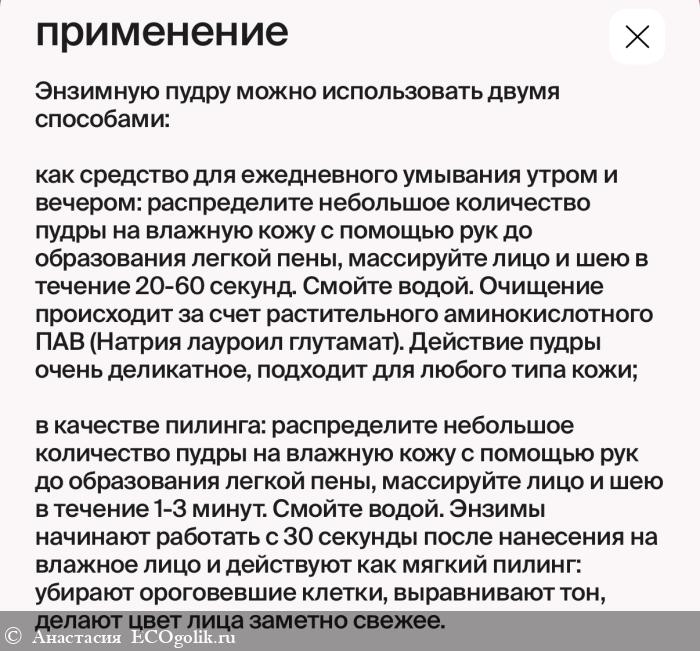 применение

Энзимную пудру можно использовать двумя способами:

как средство для ежедневного умывания утром и вечером: распределите небольшое количество пудры на влажную кожу с помощью рук до образования легкой пены, массируйте лицо и шею в течение 20-60 секунд. Смойте водой. Очищение происходит за счет растительного аминокислотного ПАВ (Натрия лауроил глутамат). Действие пудры очень деликатное, подходит для любого типа кожи;

в качестве пилинга: распределите небольшое количество пудры на влажную кожу с помощью рук до образования легкой пены, массируйте лицо и шею в течение 1-3 минут. Смойте водой. Энзимы начинают работать с 30 секунды после нанесения на влажное лицо и действуют как мягкий пилинг: убирают ороговевшие клетки, выравнивают тон, делают цвет лица заметно свежее.

© Анастасия ECOgolik.ru